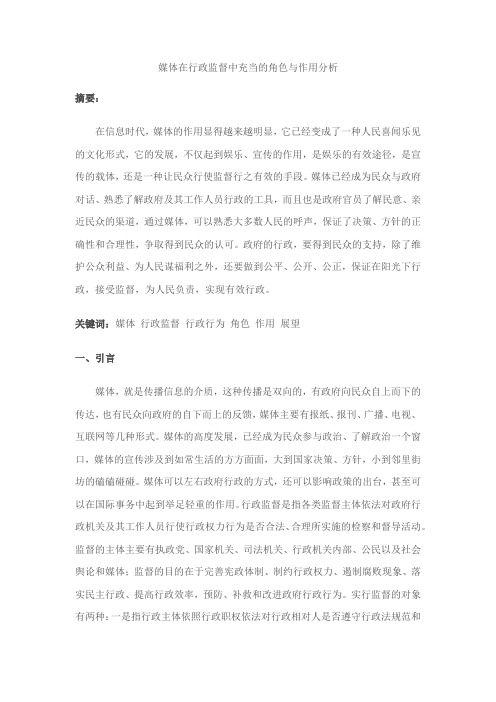 媒体在行政监督中充当的角色与作用分析

摘要：

在信息时代，媒体的作用显得越来越明显，它已经变成了一种人民喜闻乐见的文化形式，它的发展，不仅起到娱乐、宣传的作用，是娱乐的有效途径，是宣传的载体，还是一种让民众行使监督行之有效的手段。媒体已经成为民众与政府对话、熟悉了解政府及其工作人员行政的工具，而且也是政府官员了解民意、亲近民众的渠道，通过媒体，可以熟悉大多数人民的呼声，保证了决策、方针的正确性和合理性，争取得到民众的认可。政府的行政，要得到民众的支持，除了维护公众利益、为人民谋福利之外，还要做到公平、公开、公正，保证在阳光下行政，接受监督，为人民负责，实现有效行政。

关键词：媒体 行政监督 行政行为 角色 作用 展望

一、引言

媒体，就是传播信息的介质，这种传播是双向的，有政府向民众自上而下的传达，也有民众向政府的自下而上的反馈，媒体主要有报纸、报刊、广播、电视、互联网等几种形式。媒体的高度发展，已经成为民众参与政治、了解政治一个窗口，媒体的宣传涉及到如常生活的方方面面，大到国家决策、方针，小到邻里街坊的磕磕碰碰。媒体可以左右政府行政的方式，还可以影响政策的出台，甚至可以在国际事务中起到举足轻重的作用。行政监督是指各类监督主体依法对政府行政机关及其工作人员行使行政权力行为是否合法、合理所实施的检察和督导活动。监督的主体主要有执政党、国家机关、司法机关、行政机关内部、公民以及社会舆论和媒体；监督的目的在于完善宪政体制、制约行政权力、遏制腐败现象、落实民主行政、提高行政效率，预防、补救和改进政府行政行为。实行监督的对象有两种：一是指行政主体依照行政职权依法对行政相对人是否遵守行政法规范和